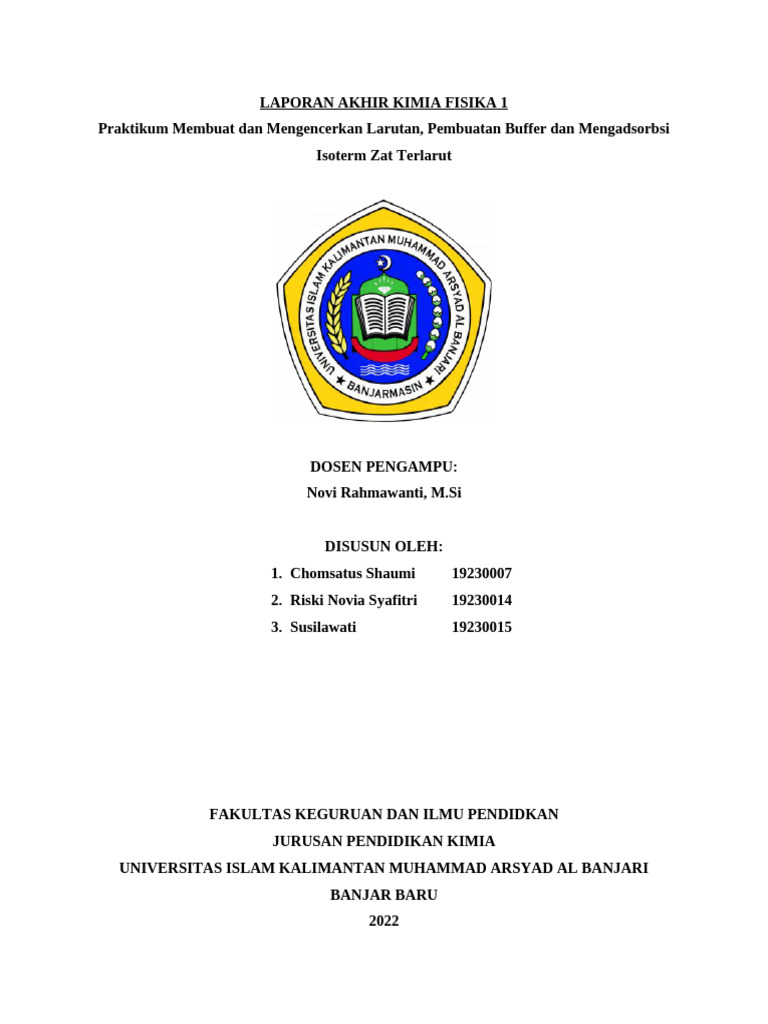 LAPORAN AKHIR KIMIA FISIKA 1
Praktikum Membuat dan Mengencerkan Larutan, Pembuatan Buffer dan Mengadsorbsi Isoterm Zat Terlarut

UNIVERSITAS ISLAM KALIMANTAN MUHAMMAD ARSYAD AL BANJARI
BANJARMASIN

DOSEN PENGAMPU:
Novi Rahmawanti, M.Si

DISUSUN OLEH:
1. Chomsatus Shaumi 19230007
2. Riski Novia Syafitri 19230014
3. Susilawati 19230015

FAKULTAS KEGURUAN DAN ILMU PENDIDKAN
JURUSAN PENDIDIKAN KIMIA
UNIVERSITAS ISLAM KALIMANTAN MUHAMMAD ARSYAD AL BANJARI
BANJAR BARU
2022